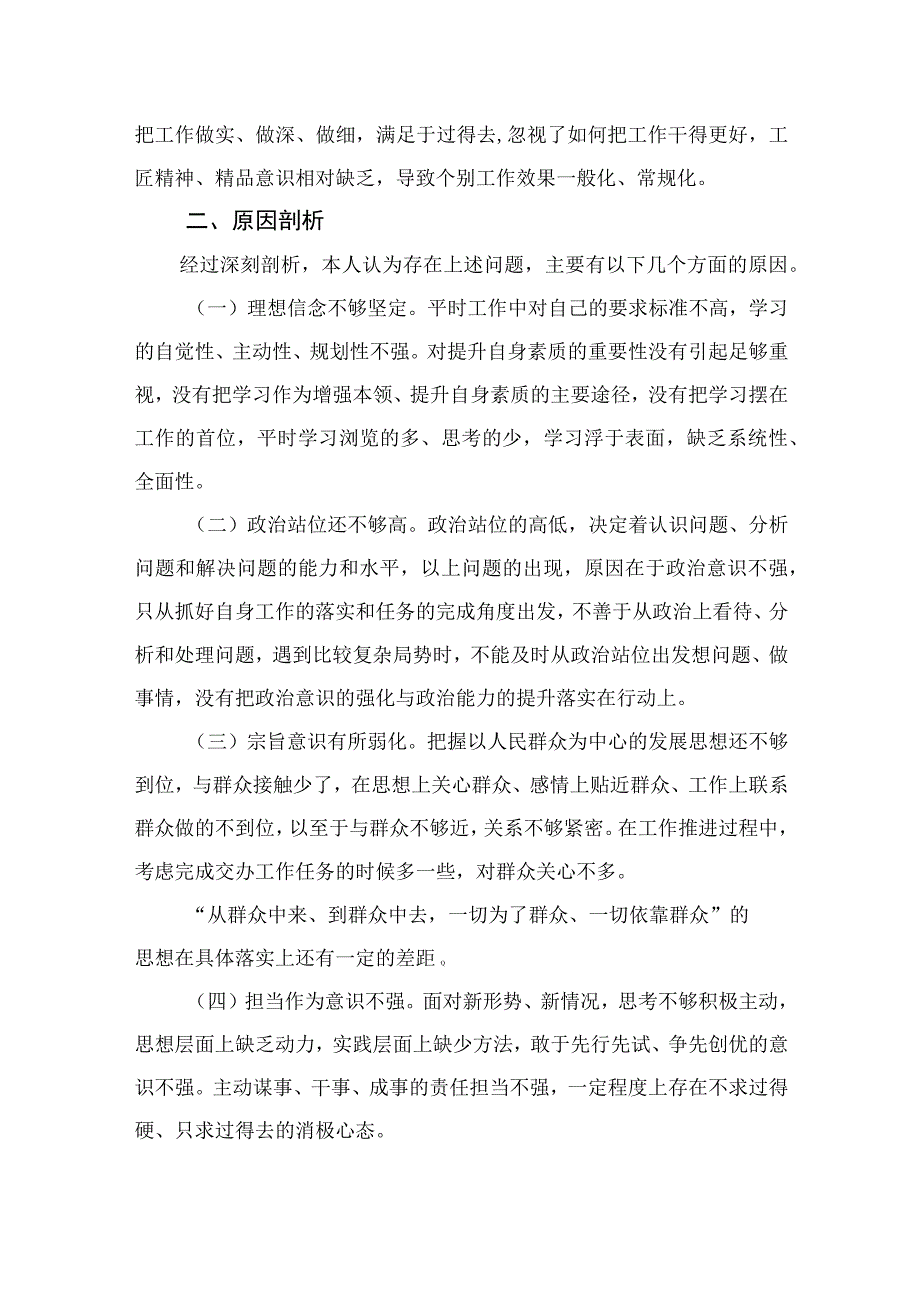 把工作做实、做深、做细，满足于过得去,忽视了如何把工作干得更好，工匠精神、精品意识相对缺乏，导致个别工作效果一般化、常规化。

二、原因剖析

经过深刻剖析，本人认为存在上述问题，主要有以下几个方面的原因。

（一）理想信念不够坚定。平时工作中对自己的要求标准不高，学习的自觉性、主动性、规划性不强。对提升自身素质的重要性没有引起足够重视，没有把学习作为增强本领、提升自身素质的主要途径，没有把学习摆在工作的首位，平时学习浏览的多、思考的少，学习浮于表面，缺乏系统性、全面性。

（二）政治站位还不够高。政治站位的高低，决定着认识问题、分析问题和解决问题的能力和水平，以上问题的出现，原因在于政治意识不强，只从抓好自身工作的落实和任务的完成角度出发，不善于从政治上看待、分析和处理问题，遇到比较复杂局势时，不能及时从政治站位出发想问题、做事情，没有把政治意识的强化与政治能力的提升落实在行动上。

（三）宗旨意识有所弱化。把握以人民群众为中心的发展思想还不够到位，与群众接触少了，在思想上关心群众、感情上贴近群众、工作上联系群众做的不到位，以至于与群众不够近，关系不够紧密。在工作推进过程中，考虑完成交办工作任务的时候多一些，对群众关心不多。

“从群众中来、到群众中去，一切为了群众、一切依靠群众”的思想在具体落实上还有一定的差距。

（四）担当作为意识不强。面对新形势、新情况，思考不够积极主动，思想层面上缺乏动力，实践层面上缺少方法，敢于先行先试、争先创优的意识不强。主动谋事、干事、成事的责任担当不强，一定程度上存在不求过得硬、只求过得去的消极心态。